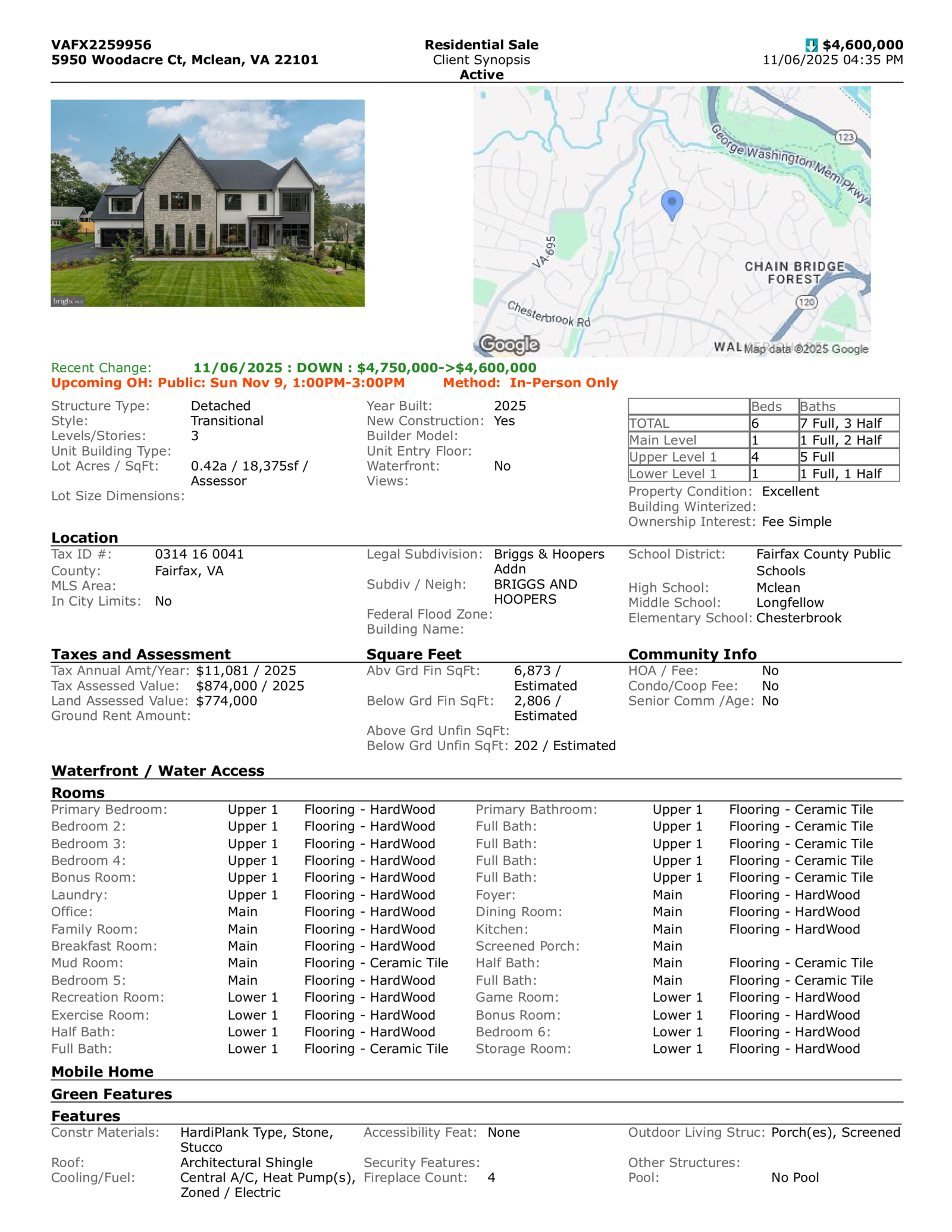 VAFX2259956
5950 Woodacre Ct, Mclean, VA 22101

Residential Sale
Client Synopsis
Active

$4,600,000
11/06/2025 04:35 PM

bright MLS

George Washington Mem Pkwy
123
VA-695
CHAIN BRIDGE FOREST
120
Chesterbrook Rd
Google
WAL Map data ©2025 Google

Recent Change: 11/06/2025 : DOWN : $4,750,000->$4,600,000
Upcoming OH: Public: Sun Nov 9, 1:00PM-3:00PM Method: In-Person Only

Structure Type: Detached
Style: Transitional
Levels/Stories: 3
Unit Building Type:
Lot Acres / SqFt: 0.42a / 18,375sf / Assessor
Lot Size Dimensions:

Year Built: 2025
New Construction: Yes
Builder Model:
Unit Entry Floor:
Waterfront: No
Views:

| | Beds | Baths |
|---|---|---|
| TOTAL | 6 | 7 Full, 3 Half |
| Main Level | 1 | 1 Full, 2 Half |
| Upper Level 1 | 4 | 5 Full |
| Lower Level 1 | 1 | 1 Full, 1 Half |

Property Condition: Excellent
Building Winterized:
Ownership Interest: Fee Simple

Location
Tax ID #: 0314 16 0041
County: Fairfax, VA
MLS Area:
In City Limits: No

Legal Subdivision: Briggs & Hoopers Addn
Subdiv / Neigh: BRIGGS AND HOOPERS
Federal Flood Zone:
Building Name:

School District: Fairfax County Public Schools
High School: Mclean
Middle School: Longfellow
Elementary School: Chesterbrook

Taxes and Assessment
Tax Annual Amt/Year: $11,081 / 2025
Tax Assessed Value: $874,000 / 2025
Land Assessed Value: $774,000
Ground Rent Amount:

Square Feet
Abv Grd Fin SqFt: 6,873 / Estimated
Below Grd Fin SqFt: 2,806 / Estimated
Above Grd Unfin SqFt:
Below Grd Unfin SqFt: 202 / Estimated

Community Info
HOA / Fee: No
Condo/Coop Fee: No
Senior Comm /Age: No

Waterfront / Water Access

Rooms
| | | | | | |
|---|---|---|---|---|---|
| Primary Bedroom: | Upper 1 | Flooring - HardWood | Primary Bathroom: | Upper 1 | Flooring - Ceramic Tile |
| Bedroom 2: | Upper 1 | Flooring - HardWood | Full Bath: | Upper 1 | Flooring - Ceramic Tile |
| Bedroom 3: | Upper 1 | Flooring - HardWood | Full Bath: | Upper 1 | Flooring - Ceramic Tile |
| Bedroom 4: | Upper 1 | Flooring - HardWood | Full Bath: | Upper 1 | Flooring - Ceramic Tile |
| Bonus Room: | Upper 1 | Flooring - HardWood | Full Bath: | Upper 1 | Flooring - Ceramic Tile |
| Laundry: | Upper 1 | Flooring - HardWood | Foyer: | Main | Flooring - HardWood |
| Office: | Main | Flooring - HardWood | Dining Room: | Main | Flooring - HardWood |
| Family Room: | Main | Flooring - HardWood | Kitchen: | Main | Flooring - HardWood |
| Breakfast Room: | Main | Flooring - HardWood | Screened Porch: | Main | |
| Mud Room: | Main | Flooring - Ceramic Tile | Half Bath: | Main | Flooring - Ceramic Tile |
| Bedroom 5: | Main | Flooring - HardWood | Full Bath: | Main | Flooring - Ceramic Tile |
| Recreation Room: | Lower 1 | Flooring - HardWood | Game Room: | Lower 1 | Flooring - HardWood |
| Exercise Room: | Lower 1 | Flooring - HardWood | Bonus Room: | Lower 1 | Flooring - HardWood |
| Half Bath: | Lower 1 | Flooring - HardWood | Bedroom 6: | Lower 1 | Flooring - HardWood |
| Full Bath: | Lower 1 | Flooring - Ceramic Tile | Storage Room: | Lower 1 | Flooring - HardWood |

Mobile Home

Green Features

Features
Constr Materials: HardiPlank Type, Stone, Stucco
Roof: Architectural Shingle
Cooling/Fuel: Central A/C, Heat Pump(s), Zoned / Electric

Accessibility Feat: None
Security Features:
Fireplace Count: 4

Outdoor Living Struc: Porch(es), Screened
Other Structures:
Pool: No Pool